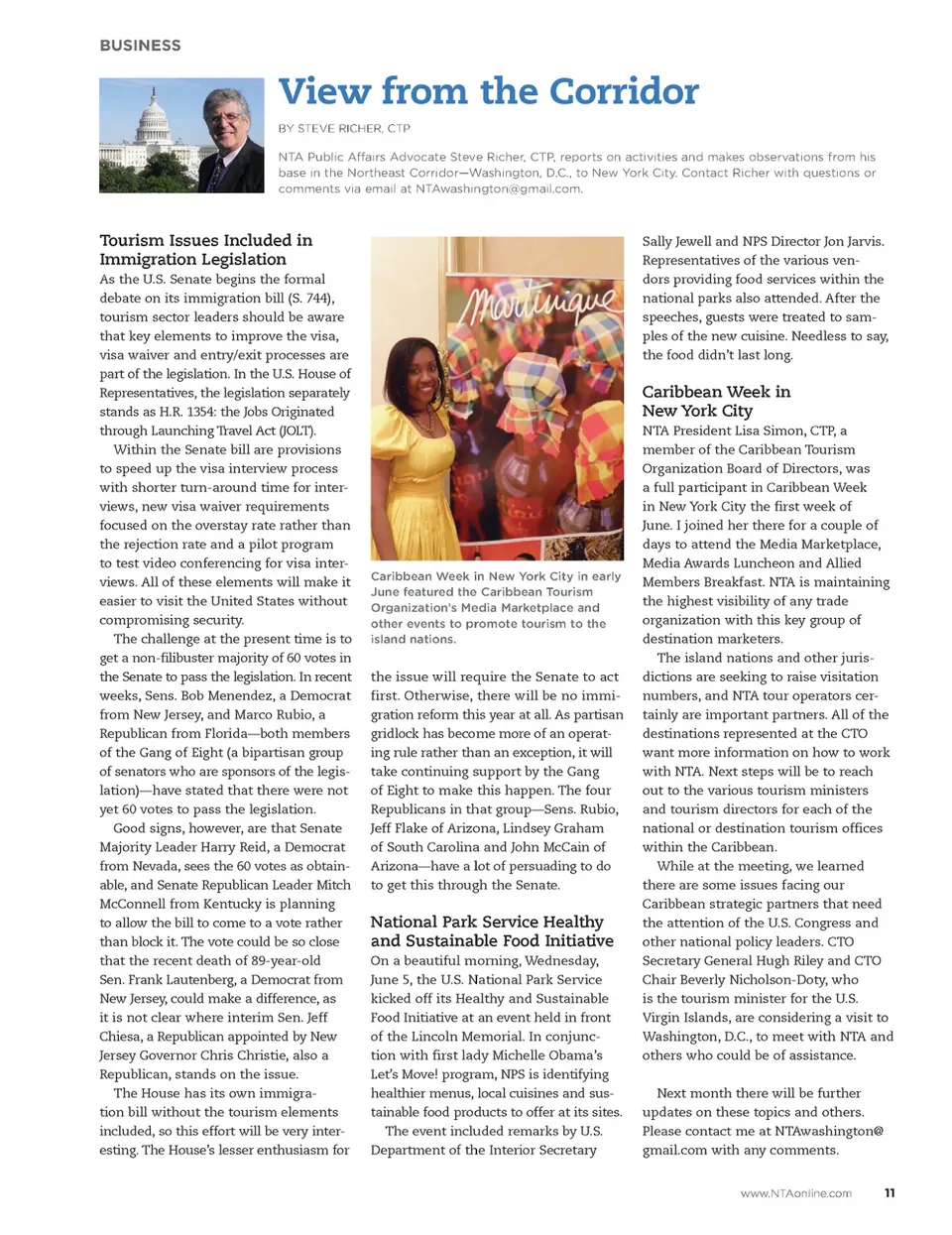 BUSINESS

View from the Corridor

BY STEVE RICHER, CTP

NTA Public Affairs Advocate Steve Richer, CTP, reports on activities and makes observations from his base in the Northeast Corridor—Washington, D.C., to New York City. Contact Richer with questions or comments via email at NTAwashington@gmail.com.

Tourism Issues Included in Immigration Legislation

As the U.S. Senate begins the formal debate on its immigration bill (S. 744), tourism sector leaders should be aware that key elements to improve the visa, visa waiver and entry/exit processes are part of the legislation. In the U.S. House of Representatives, the legislation separately stands as H.R. 1354: the Jobs Originated through Launching Travel Act (JOLT).

Within the Senate bill are provisions to speed up the visa interview process with shorter turn-around time for interviews, new visa waiver requirements focused on the overstay rate rather than the rejection rate and a pilot program to test video conferencing for visa interviews. All of these elements will make it easier to visit the United States without compromising security.

The challenge at the present time is to get a non-filibuster majority of 60 votes in the Senate to pass the legislation. In recent weeks, Sens. Bob Menendez, a Democrat from New Jersey, and Marco Rubio, a Republican from Florida—both members of the Gang of Eight (a bipartisan group of senators who are sponsors of the legislation)—have stated that there were not yet 60 votes to pass the legislation.

Good signs, however, are that Senate Majority Leader Harry Reid, a Democrat from Nevada, sees the 60 votes as obtainable, and Senate Republican Leader Mitch McConnell from Kentucky is planning to allow the bill to come to a vote rather than block it. The vote could be so close that the recent death of 89-year-old Sen. Frank Lautenberg, a Democrat from New Jersey, could make a difference, as it is not clear where interim Sen. Jeff Chiesa, a Republican appointed by New Jersey Governor Chris Christie, also a Republican, stands on the issue.

The House has its own immigration bill without the tourism elements included, so this effort will be very interesting. The House's lesser enthusiasm for

Martinique

Caribbean Week in New York City in early June featured the Caribbean Tourism Organization's Media Marketplace and other events to promote tourism to the island nations.

the issue will require the Senate to act first. Otherwise, there will be no immigration reform this year at all. As partisan gridlock has become more of an operating rule rather than an exception, it will take continuing support by the Gang of Eight to make this happen. The four Republicans in that group—Sens. Rubio, Jeff Flake of Arizona, Lindsey Graham of South Carolina and John McCain of Arizona—have a lot of persuading to do to get this through the Senate.

National Park Service Healthy and Sustainable Food Initiative

On a beautiful morning, Wednesday, June 5, the U.S. National Park Service kicked off its Healthy and Sustainable Food Initiative at an event held in front of the Lincoln Memorial. In conjunction with first lady Michelle Obama's Let's Move! program, NPS is identifying healthier menus, local cuisines and sustainable food products to offer at its sites.

The event included remarks by U.S. Department of the Interior Secretary Sally Jewell and NPS Director Jon Jarvis. Representatives of the various vendors providing food services within the national parks also attended. After the speeches, guests were treated to samples of the new cuisine. Needless to say, the food didn't last long.

Caribbean Week in New York City

NTA President Lisa Simon, CTP, a member of the Caribbean Tourism Organization Board of Directors, was a full participant in Caribbean Week in New York City the first week of June. I joined her there for a couple of days to attend the Media Marketplace, Media Awards Luncheon and Allied Members Breakfast. NTA is maintaining the highest visibility of any trade organization with this key group of destination marketers.

The island nations and other jurisdictions are seeking to raise visitation numbers, and NTA tour operators certainly are important partners. All of the destinations represented at the CTO want more information on how to work with NTA. Next steps will be to reach out to the various tourism ministers and tourism directors for each of the national or destination tourism offices within the Caribbean.

While at the meeting, we learned there are some issues facing our Caribbean strategic partners that need the attention of the U.S. Congress and other national policy leaders. CTO Secretary General Hugh Riley and CTO Chair Beverly Nicholson-Doty, who is the tourism minister for the U.S. Virgin Islands, are considering a visit to Washington, D.C., to meet with NTA and others who could be of assistance.

Next month there will be further updates on these topics and others. Please contact me at NTAwashington@gmail.com with any comments.

www.NTAonline.com 11